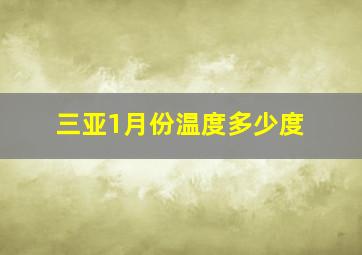 三亚1月份温度多少度